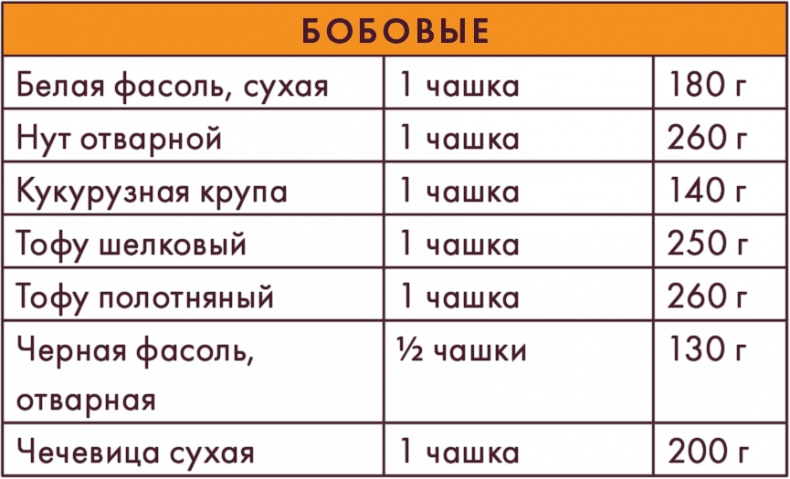 | БОБОВЫЕ | | |
|---|---|---|
| Белая фасоль, сухая | 1 чашка | 180 г |
| Нут отварной | 1 чашка | 260 г |
| Кукурузная крупа | 1 чашка | 140 г |
| Тофу шелковый | 1 чашка | 250 г |
| Тофу полотняный | 1 чашка | 260 г |
| Черная фасоль, отварная | ½ чашки | 130 г |
| Чечевица сухая | 1 чашка | 200 г |